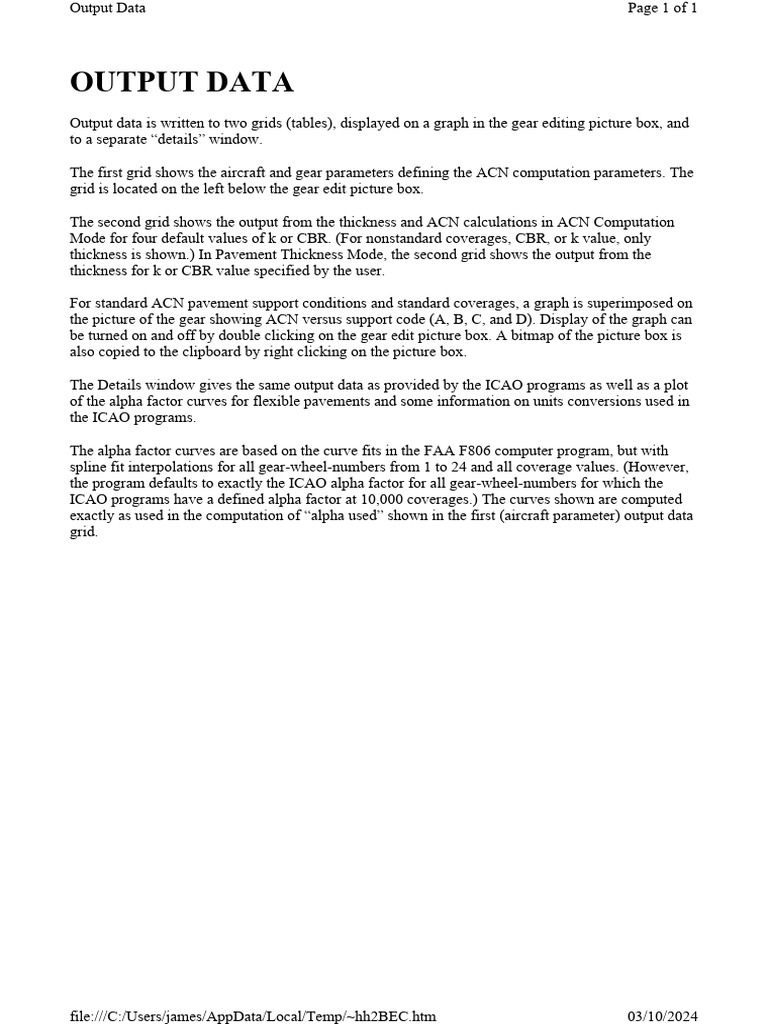 Output Data

Page 1 of 1

OUTPUT DATA

Output data is written to two grids (tables), displayed on a graph in the gear editing picture box, and to a separate “details” window.

The first grid shows the aircraft and gear parameters defining the ACN computation parameters. The grid is located on the left below the gear edit picture box.

The second grid shows the output from the thickness and ACN calculations in ACN Computation Mode for four default values of k or CBR. (For nonstandard coverages, CBR, or k value, only thickness is shown.) In Pavement Thickness Mode, the second grid shows the output from the thickness for k or CBR value specified by the user.

For standard ACN pavement support conditions and standard coverages, a graph is superimposed on the picture of the gear showing ACN versus support code (A, B, C, and D). Display of the graph can be turned on and off by double clicking on the gear edit picture box. A bitmap of the picture box is also copied to the clipboard by right clicking on the picture box.

The Details window gives the same output data as provided by the ICAO programs as well as a plot of the alpha factor curves for flexible pavements and some information on units conversions used in the ICAO programs.

The alpha factor curves are based on the curve fits in the FAA F806 computer program, but with spline fit interpolations for all gear-wheel-numbers from 1 to 24 and all coverage values. (However, the program defaults to exactly the ICAO alpha factor for all gear-wheel-numbers for which the ICAO programs have a defined alpha factor at 10,000 coverages.) The curves shown are computed exactly as used in the computation of “alpha used” shown in the first (aircraft parameter) output data grid.

file:///C:/Users/james/AppData/Local/Temp/~hh2BEC.htm

03/10/2024